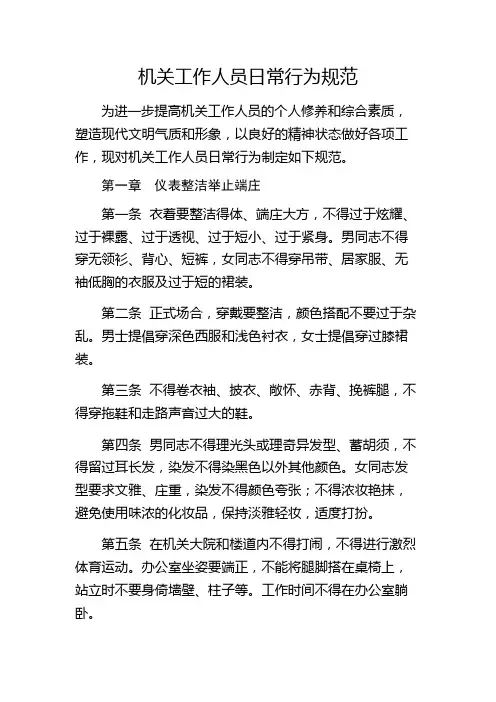 机关工作人员日常行为规范

为进一步提高机关工作人员的个人修养和综合素质，塑造现代文明气质和形象，以良好的精神状态做好各项工作，现对机关工作人员日常行为制定如下规范。

第一章　仪表整洁举止端庄

第一条　衣着要整洁得体、端庄大方，不得过于炫耀、过于裸露、过于透视、过于短小、过于紧身。男同志不得穿无领衫、背心、短裤，女同志不得穿吊带、居家服、无袖低胸的衣服及过于短的裙装。

第二条　正式场合，穿戴要整洁，颜色搭配不要过于杂乱。男士提倡穿深色西服和浅色衬衣，女士提倡穿过膝裙装。

第三条　不得卷衣袖、披衣、敞怀、赤背、挽裤腿，不得穿拖鞋和走路声音过大的鞋。

第四条　男同志不得理光头或理奇异发型、蓄胡须，不得留过耳长发，染发不得染黑色以外其他颜色。女同志发型要求文雅、庄重，染发不得颜色夸张；不得浓妆艳抹，避免使用味浓的化妆品，保持淡雅轻妆，适度打扮。

第五条　在机关大院和楼道内不得打闹，不得进行激烈体育运动。办公室坐姿要端正，不能将腿脚搭在桌椅上，站立时不要身倚墙壁、柱子等。工作时间不得在办公室躺卧。